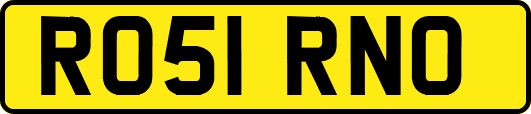 RO51 RNO